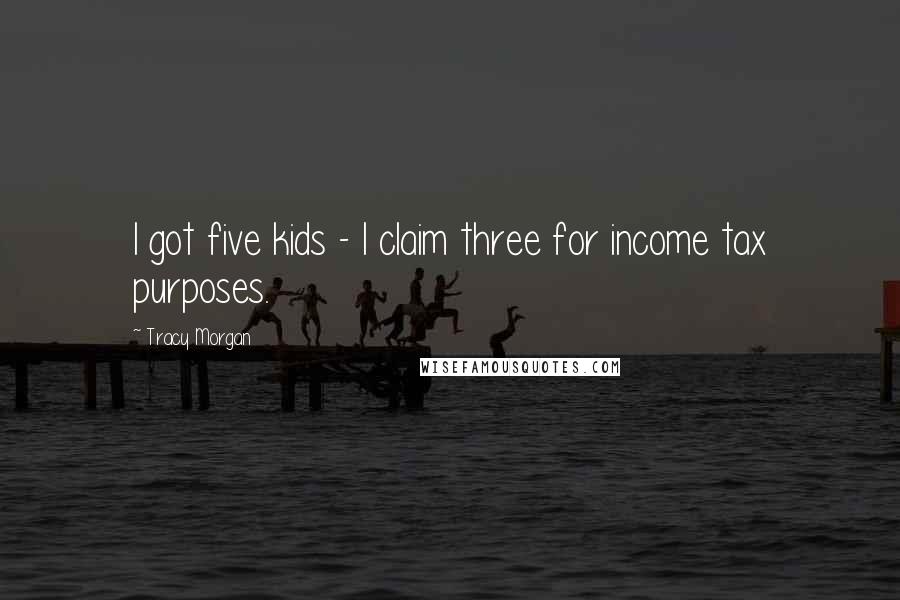 I got five kids - I claim three for income tax purposes.

~ Tracy Morgan

WISEFAMOUSQUOTES.COM